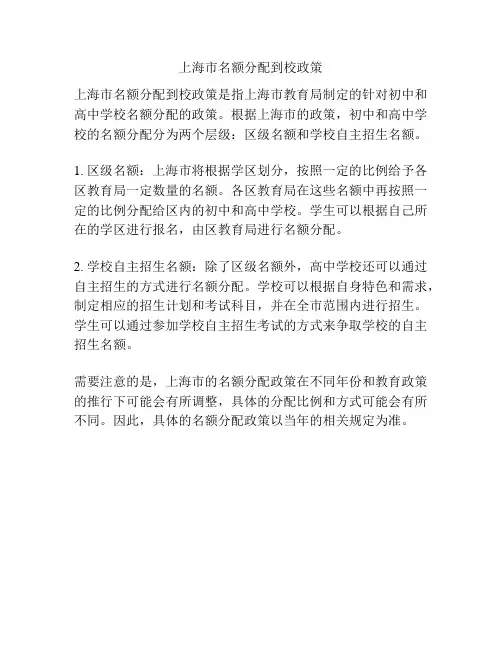 上海市名额分配到校政策

上海市名额分配到校政策是指上海市教育局制定的针对初中和高中学校名额分配的政策。根据上海市的政策，初中和高中学校的名额分配分为两个层级：区级名额和学校自主招生名额。

1. 区级名额：上海市将根据学区划分，按照一定的比例给予各区教育局一定数量的名额。各区教育局在这些名额中再按照一定的比例分配给区内的初中和高中学校。学生可以根据自己所在的学区进行报名，由区教育局进行名额分配。

2. 学校自主招生名额：除了区级名额外，高中学校还可以通过自主招生的方式进行名额分配。学校可以根据自身特色和需求，制定相应的招生计划和考试科目，并在全市范围内进行招生。学生可以通过参加学校自主招生考试的方式来争取学校的自主招生名额。

需要注意的是，上海市的名额分配政策在不同年份和教育政策的推行下可能会有所调整，具体的分配比例和方式可能会有所不同。因此，具体的名额分配政策以当年的相关规定为准。